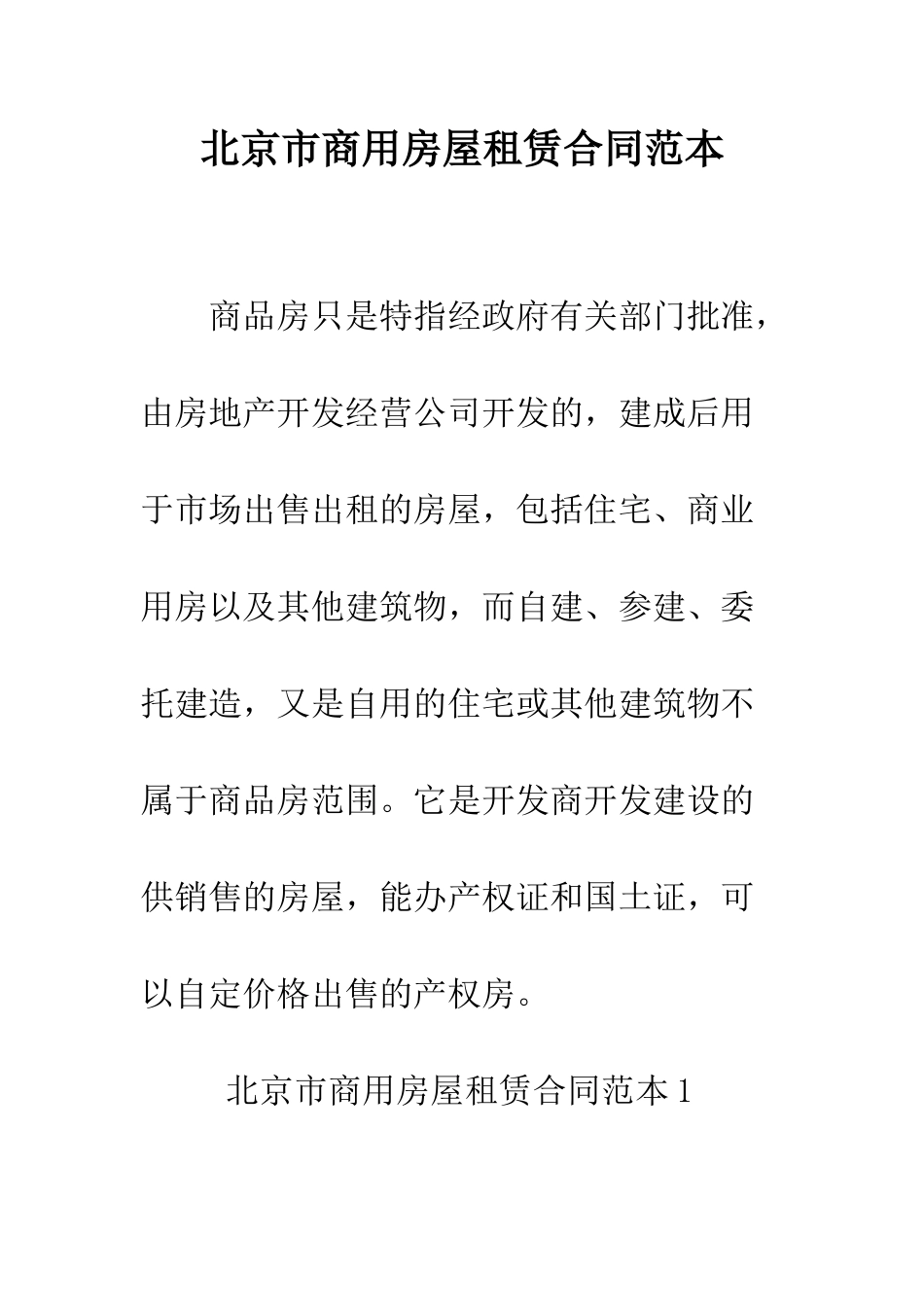 北京市商用房屋租赁合同范本

商品房只是特指经政府有关部门批准，由房地产开发经营公司开发的，建成后用于市场出售出租的房屋，包括住宅、商业用房以及其他建筑物，而自建、参建、委托建造，又是自用的住宅或其他建筑物不属于商品房范围。它是开发商开发建设的供销售的房屋，能办产权证和国土证，可以自定价格出售的产权房。

北京市商用房屋租赁合同范本 1